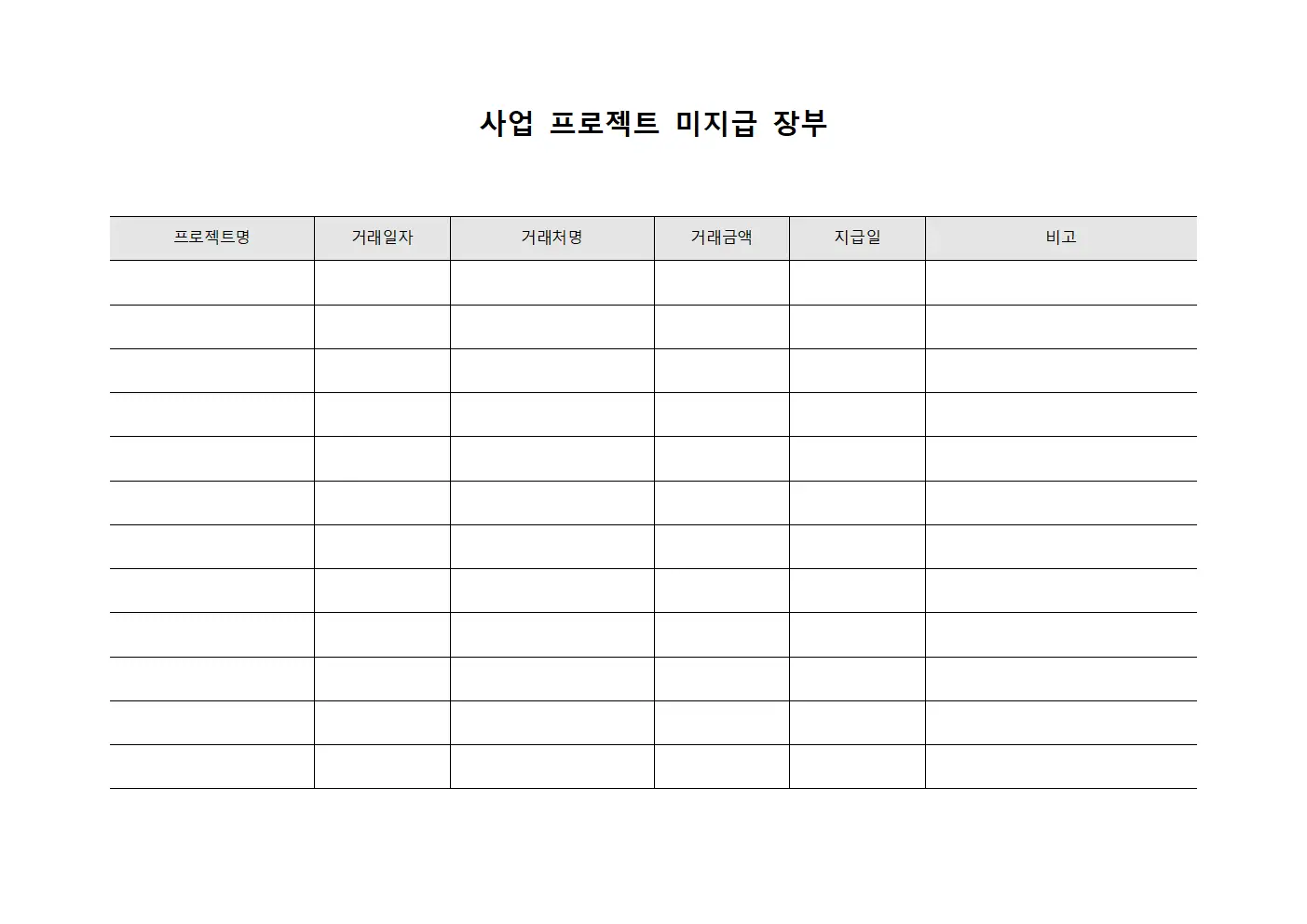 사업 프로젝트 미지급 장부

| 프로젝트명 | 거래일자 | 거래처명 | 거래금액 | 지급일 | 비고 |
|---|---|---|---|---|---|
| | | | | | |
| | | | | | |
| | | | | | |
| | | | | | |
| | | | | | |
| | | | | | |
| | | | | | |
| | | | | | |
| | | | | | |
| | | | | | |
| | | | | | |
| | | | | | |